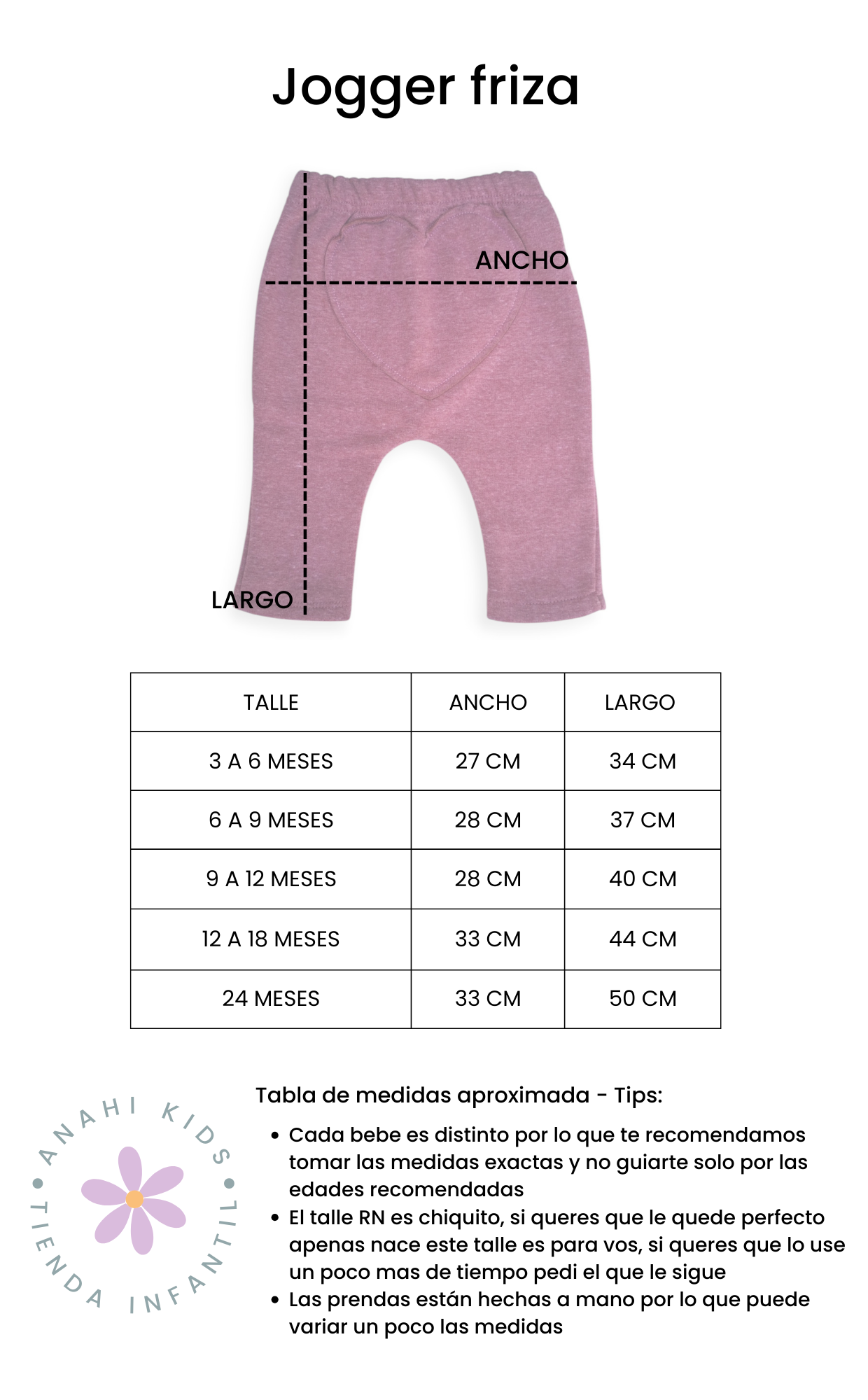 Jogger friza

ANCHO

LARGO

| TALLE | ANCHO | LARGO |
|---|---|---|
| 3 A 6 MESES | 27 CM | 34 CM |
| 6 A 9 MESES | 28 CM | 37 CM |
| 9 A 12 MESES | 28 CM | 40 CM |
| 12 A 18 MESES | 33 CM | 44 CM |
| 24 MESES | 33 CM | 50 CM |

ANAHI KIDS • TIENDA INFANTIL •

Tabla de medidas aproximada - Tips:

• Cada bebe es distinto por lo que te recomendamos tomar las medidas exactas y no guiarte solo por las edades recomendadas
• El talle RN es chiquito, si queres que le quede perfecto apenas nace este talle es para vos, si queres que lo use un poco mas de tiempo pedi el que le sigue
• Las prendas están hechas a mano por lo que puede variar un poco las medidas